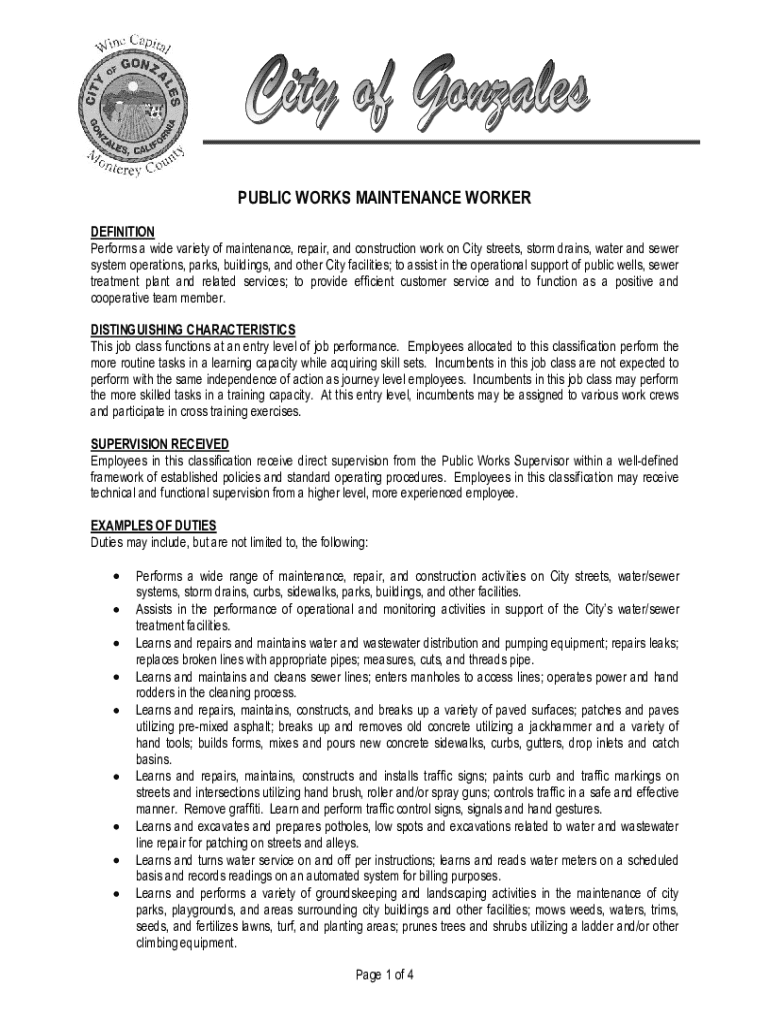 Wine Capital
CITY OF GONZALES
GONZALES, CALIFORNIA
Monterey County

City of Gonzales

PUBLIC WORKS MAINTENANCE WORKER

DEFINITION
Performs a wide variety of maintenance, repair, and construction work on City streets, storm drains, water and sewer system operations, parks, buildings, and other City facilities; to assist in the operational support of public wells, sewer treatment plant and related services; to provide efficient customer service and to function as a positive and cooperative team member.

DISTINGUISHING CHARACTERISTICS
This job class functions at an entry level of job performance. Employees allocated to this classification perform the more routine tasks in a learning capacity while acquiring skill sets. Incumbents in this job class are not expected to perform with the same independence of action as journey level employees. Incumbents in this job class may perform the more skilled tasks in a training capacity. At this entry level, incumbents may be assigned to various work crews and participate in cross training exercises.

SUPERVISION RECEIVED
Employees in this classification receive direct supervision from the Public Works Supervisor within a well-defined framework of established policies and standard operating procedures. Employees in this classification may receive technical and functional supervision from a higher level, more experienced employee.

EXAMPLES OF DUTIES
Duties may include, but are not limited to, the following:

• Performs a wide range of maintenance, repair, and construction activities on City streets, water/sewer systems, storm drains, curbs, sidewalks, parks, buildings, and other facilities.
• Assists in the performance of operational and monitoring activities in support of the City's water/sewer treatment facilities.
• Learns and repairs and maintains water and wastewater distribution and pumping equipment; repairs leaks; replaces broken lines with appropriate pipes; measures, cuts, and threads pipe.
• Learns and maintains and cleans sewer lines; enters manholes to access lines; operates power and hand rodders in the cleaning process.
• Learns and repairs, maintains, constructs, and breaks up a variety of paved surfaces; patches and paves utilizing pre-mixed asphalt; breaks up and removes old concrete utilizing a jackhammer and a variety of hand tools; builds forms, mixes and pours new concrete sidewalks, curbs, gutters, drop inlets and catch basins.
• Learns and repairs, maintains, constructs and installs traffic signs; paints curb and traffic markings on streets and intersections utilizing hand brush, roller and/or spray guns; controls traffic in a safe and effective manner. Remove graffiti. Learn and perform traffic control signs, signals and hand gestures.
• Learns and excavates and prepares potholes, low spots and excavations related to water and wastewater line repair for patching on streets and alleys.
• Learns and turns water service on and off per instructions; learns and reads water meters on a scheduled basis and records readings on an automated system for billing purposes.
• Learns and performs a variety of groundskeeping and landscaping activities in the maintenance of city parks, playgrounds, and areas surrounding city buildings and other facilities; mows weeds, waters, trims, seeds, and fertilizes lawns, turf, and planting areas; prunes trees and shrubs utilizing a ladder and/or other climbing equipment.

Page 1 of 4